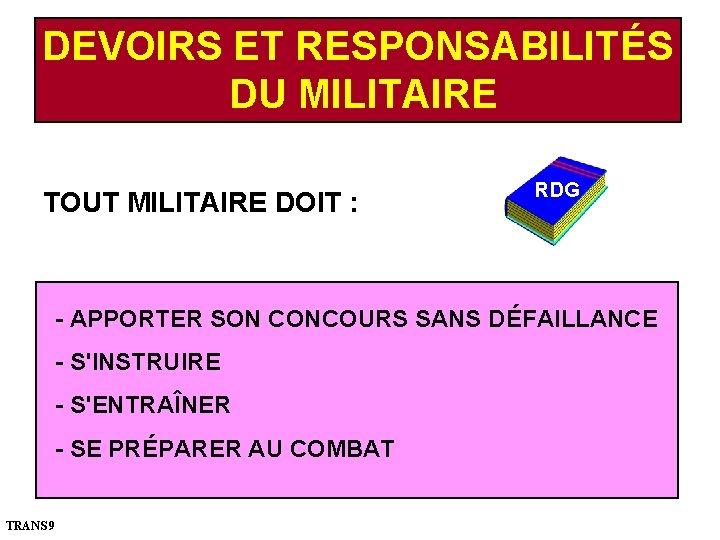 DEVOIRS ET RESPONSABILITÉS DU MILITAIRE

TOUT MILITAIRE DOIT :

RDG

- APPORTER SON CONCOURS SANS DÉFAILLANCE

- S'INSTRUIRE

- S'ENTRAÎNER

- SE PRÉPARER AU COMBAT

TRANS9